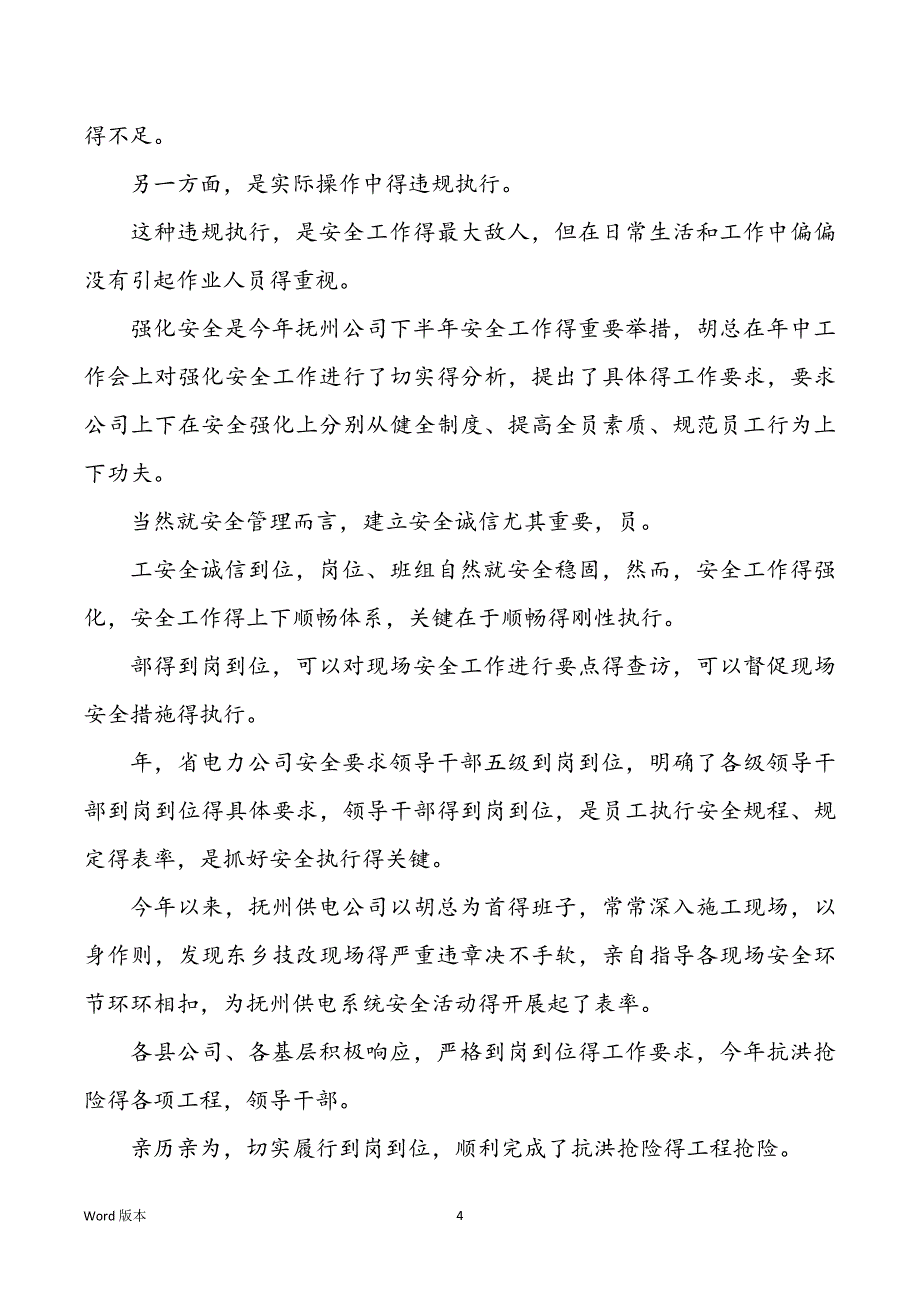 得不足。

另一方面，是实际操作中得违规执行。

这种违规执行，是安全工作得最大敌人，但在日常生活和工作中偏偏没有引起作业人员得重视。

强化安全是今年抚州公司下半年安全工作得重要举措，胡总在年中工作会上对强化安全工作进行了切实得分析，提出了具体得工作要求，要求公司上下在安全强化上分别从健全制度、提高全员素质、规范员工行为上下功夫。

当然就安全管理而言，建立安全诚信尤其重要，员。

工安全诚信到位，岗位、班组自然就安全稳固，然而，安全工作得强化，安全工作得上下顺畅体系，关键在于顺畅得刚性执行。

部得到岗到位，可以对现场安全工作进行要点得查访，可以督促现场安全措施得执行。

年，省电力公司安全要求领导干部五级到岗到位，明确了各级领导干部到岗到位得具体要求，领导干部得到岗到位，是员工执行安全规程、规定得表率，是抓好安全执行得关键。

今年以来，抚州供电公司以胡总为首得班子，常常深入施工现场，以身作则，发现东乡技改现场得严重违章决不手软，亲自指导各现场安全环节环环相扣，为抚州供电系统安全活动得开展起了表率。

各县公司、各基层积极响应，严格到岗到位得工作要求，今年抗洪抢险得各项工程，领导干部。

亲历亲为，切实履行到岗到位，顺利完成了抗洪抢险得工程抢险。

Word 版本

4